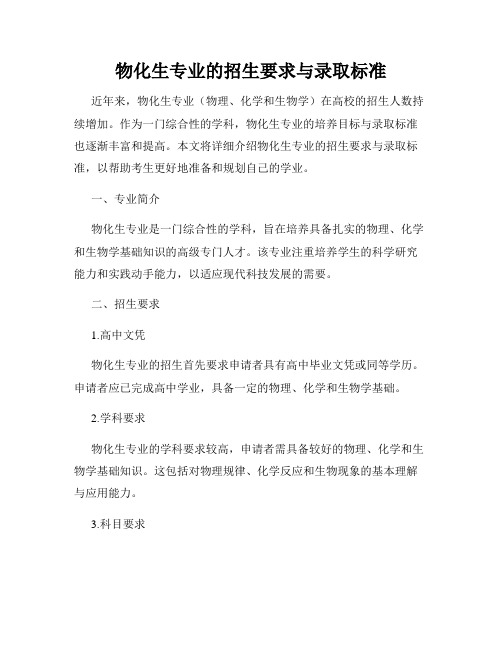 物化生专业的招生要求与录取标准

近年来，物化生专业（物理、化学和生物学）在高校的招生人数持续增加。作为一门综合性的学科，物化生专业的培养目标与录取标准也逐渐丰富和提高。本文将详细介绍物化生专业的招生要求与录取标准，以帮助考生更好地准备和规划自己的学业。

一、专业简介

物化生专业是一门综合性的学科，旨在培养具备扎实的物理、化学和生物学基础知识的高级专门人才。该专业注重培养学生的科学研究能力和实践动手能力，以适应现代科技发展的需要。

二、招生要求

1.高中文凭

物化生专业的招生首先要求申请者具有高中毕业文凭或同等学历。申请者应已完成高中学业，具备一定的物理、化学和生物学基础。

2.学科要求

物化生专业的学科要求较高，申请者需具备较好的物理、化学和生物学基础知识。这包括对物理规律、化学反应和生物现象的基本理解与应用能力。

3.科目要求